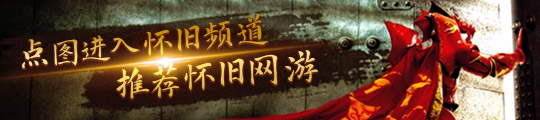 点图进入怀旧频道
推荐怀旧网游